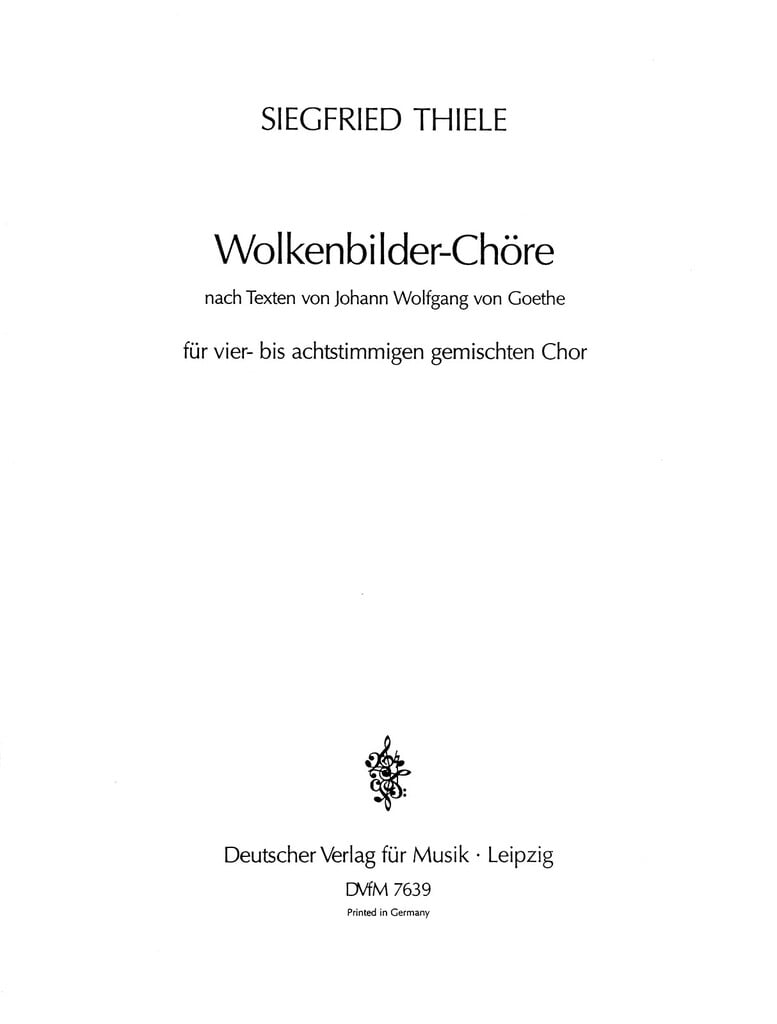 SIEGFRIED THIELE

Wolkenbilder-Chöre

nach Texten von Johann Wolfgang von Goethe

für vier- bis achtstimmigen gemischten Chor

Deutscher Verlag für Musik · Leipzig

DVfM 7639

Printed in Germany